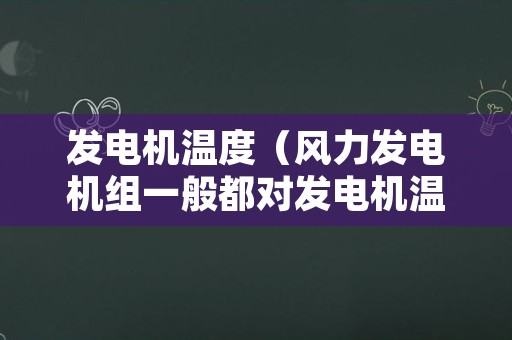 发电机温度（风力发电机组一般都对发电机温